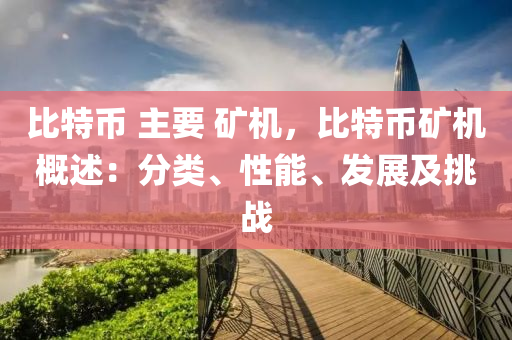 比特币 主要 矿机，比特币矿机概述：分类、性能、发展及挑战